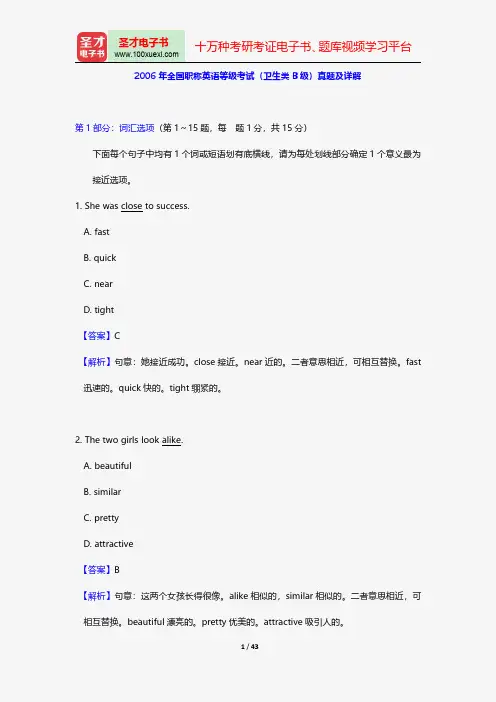 圣才电子书
圣才电子书 www.100xuexi.com 十万种考研考证电子书、题库视频学习平台

2006 年全国职称英语等级考试（卫生类 B 级）真题及详解

第 1 部分：词汇选项（第 1～15 题，每 题 1 分，共 15 分）

下面每个句子中均有 1 个词或短语划有底横线，请为每处划线部分确定 1 个意义最为接近选项。

1. She was close to success.

A. fast

B. quick

C. near

D. tight

【答案】C

【解析】句意：她接近成功。close 接近。near 近的。二者意思相近，可相互替换。fast 迅速的。quick 快的。tight 绷紧的。

2. The two girls look alike.

A. beautiful

B. similar

C. pretty

D. attractive

【答案】B

【解析】句意：这两个女孩长得很像。alike 相似的，similar 相似的。二者意思相近，可相互替换。beautiful 漂亮的。pretty 优美的。attractive 吸引人的。

1 / 43